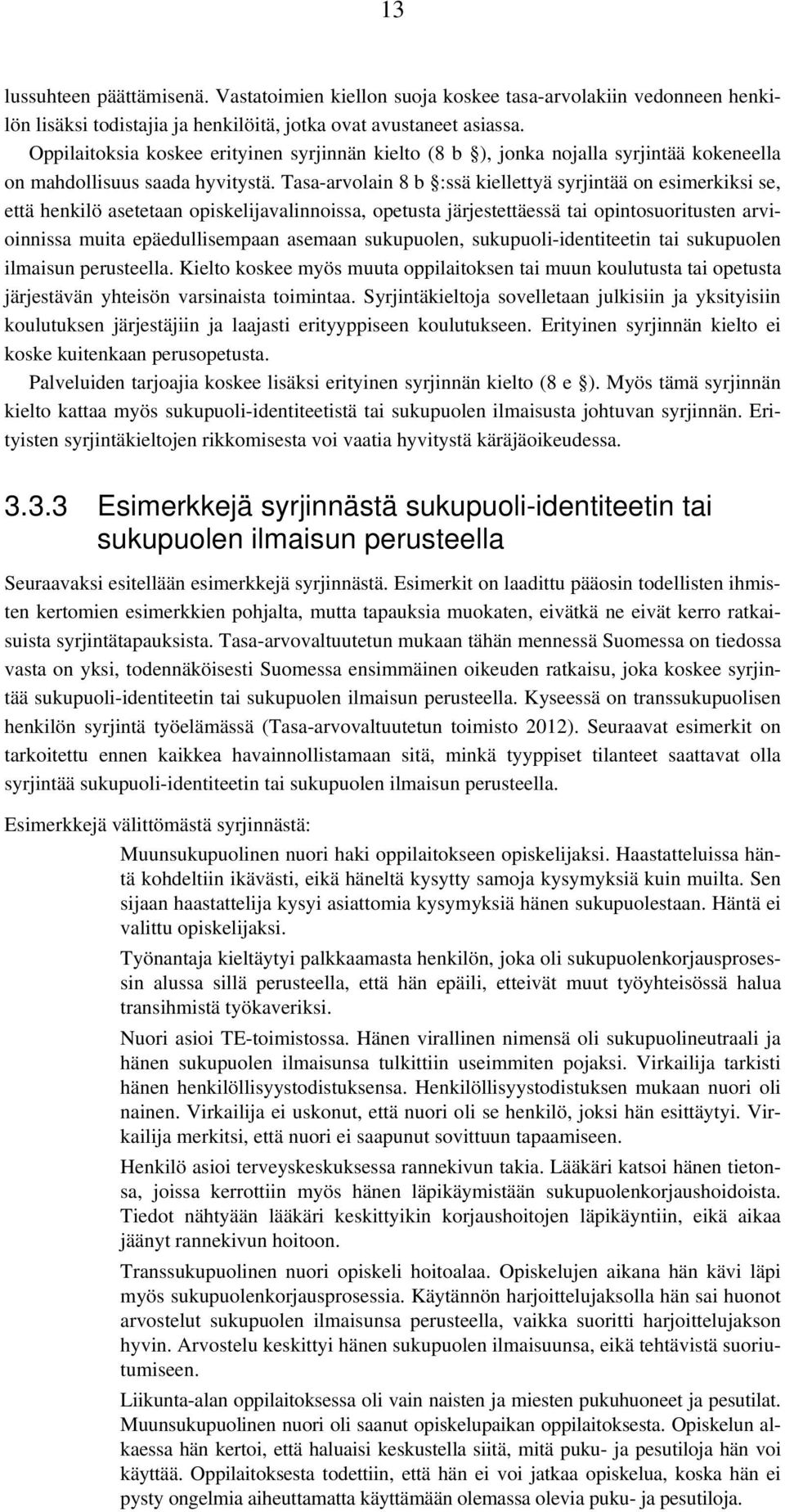 13

lussuhteen päättämisenä. Vastatoimien kiellon suoja koskee tasa-arvolakiin vedonneen henkilön lisäksi todistajia ja henkilöitä, jotka ovat avustaneet asiassa.

Oppilaitoksia koskee erityinen syrjinnän kielto (8 b §), jonka nojalla syrjintää kokeneella on mahdollisuus saada hyvitystä. Tasa-arvolain 8 b §:ssä kiellettyä syrjintää on esimerkiksi se, että henkilö asetetaan opiskelijavalinnoissa, opetusta järjestettäessä tai opintosuoritusten arvioinnissa muita epäedullisempaan asemaan sukupuolen, sukupuoli-identiteetin tai sukupuolen ilmaisun perusteella. Kielto koskee myös muuta oppilaitoksen tai muun koulutusta tai opetusta järjestävän yhteisön varsinaista toimintaa. Syrjintäkieltoja sovelletaan julkisiin ja yksityisiin koulutuksen järjestäjiin ja laajasti erityyppiseen koulutukseen. Erityinen syrjinnän kielto ei koske kuitenkaan perusopetusta.

Palveluiden tarjoajia koskee lisäksi erityinen syrjinnän kielto (8 e §). Myös tämä syrjinnän kielto kattaa myös sukupuoli-identiteetistä tai sukupuolen ilmaisusta johtuvan syrjinnän. Erityisten syrjintäkieltojen rikkomisesta voi vaatia hyvitystä käräjäoikeudessa.

3.3.3 Esimerkkejä syrjinnästä sukupuoli-identiteetin tai sukupuolen ilmaisun perusteella

Seuraavaksi esitellään esimerkkejä syrjinnästä. Esimerkit on laadittu pääosin todellisten ihmisten kertomien esimerkkien pohjalta, mutta tapauksia muokaten, eivätkä ne eivät kerro ratkaisuista syrjintätapauksista. Tasa-arvovaltuutetun mukaan tähän mennessä Suomessa on tiedossa vasta on yksi, todennäköisesti Suomessa ensimmäinen oikeuden ratkaisu, joka koskee syrjintää sukupuoli-identiteetin tai sukupuolen ilmaisun perusteella. Kyseessä on transsukupuolisen henkilön syrjintä työelämässä (Tasa-arvovaltuutetun toimisto 2012). Seuraavat esimerkit on tarkoitettu ennen kaikkea havainnollistamaan sitä, minkä tyyppiset tilanteet saattavat olla syrjintää sukupuoli-identiteetin tai sukupuolen ilmaisun perusteella.

Esimerkkejä välittömästä syrjinnästä:

Muunsukupuolinen nuori haki oppilaitokseen opiskelijaksi. Haastatteluissa häntä kohdeltiin ikävästi, eikä häneltä kysytty samoja kysymyksiä kuin muilta. Sen sijaan haastattelija kysyi asiattomia kysymyksiä hänen sukupuolestaan. Häntä ei valittu opiskelijaksi.

Työnantaja kieltäytyi palkkaamasta henkilön, joka oli sukupuolenkorjausprosessin alussa sillä perusteella, että hän epäili, etteivät muut työyhteisössä halua transihmistä työkaveriksi.

Nuori asioi TE-toimistossa. Hänen virallinen nimensä oli sukupuolineutraali ja hänen sukupuolen ilmaisunsa tulkittiin useimmiten pojaksi. Virkailija tarkisti hänen henkilöllisyystodistuksensa. Henkilöllisyystodistuksen mukaan nuori oli nainen. Virkailija ei uskonut, että nuori oli se henkilö, joksi hän esittäytyi. Virkailija merkitsi, että nuori ei saapunut sovittuun tapaamiseen.

Henkilö asioi terveyskeskuksessa rannekivun takia. Lääkäri katsoi hänen tietonsa, joissa kerrottiin myös hänen läpikäymistään sukupuolenkorjaushoidoista. Tiedot nähtyään lääkäri keskittyikin korjaushoitojen läpikäyntiin, eikä aikaa jäänyt rannekivun hoitoon.

Transsukupuolinen nuori opiskeli hoitoalaa. Opiskelujen aikana hän kävi läpi myös sukupuolenkorjausprosessia. Käytännön harjoittelujaksolla hän sai huonot arvostelut sukupuolen ilmaisunsa perusteella, vaikka suoritti harjoittelujakson hyvin. Arvostelu keskittyi hänen sukupuolen ilmaisuunsa, eikä tehtävistä suoriutumiseen.

Liikunta-alan oppilaitoksessa oli vain naisten ja miesten pukuhuoneet ja pesutilat. Muunsukupuolinen nuori oli saanut opiskelupaikan oppilaitoksesta. Opiskelun alkaessa hän kertoi, että haluaisi keskustella siitä, mitä puku- ja pesutiloja hän voi käyttää. Oppilaitoksesta todettiin, että hän ei voi jatkaa opiskelua, koska hän ei pysty ongelmia aiheuttamatta käyttämään olemassa olevia puku- ja pesutiloja.